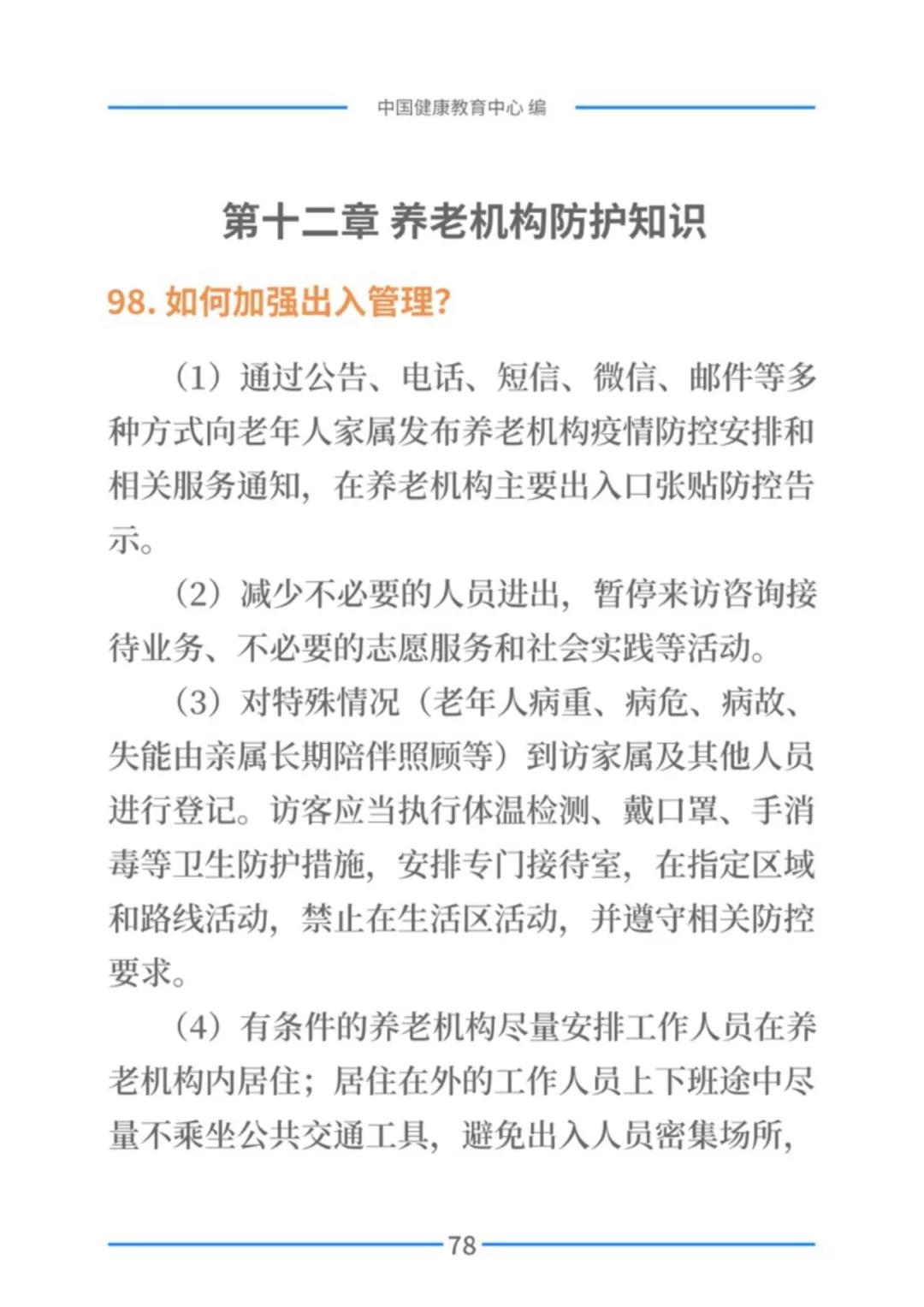 中国健康教育中心 编

第十二章 养老机构防护知识

98. 如何加强出入管理?

（1）通过公告、电话、短信、微信、邮件等多种方式向老年人家属发布养老机构疫情防控安排和相关服务通知，在养老机构主要出入口张贴防控告示。

（2）减少不必要的人员进出，暂停来访咨询接待业务、不必要的志愿服务和社会实践等活动。

（3）对特殊情况（老年人病重、病危、病故、失能由亲属长期陪伴照顾等）到访家属及其他人员进行登记。访客应当执行体温检测、戴口罩、手消毒等卫生防护措施，安排专门接待室，在指定区域和路线活动，禁止在生活区活动，并遵守相关防控要求。

（4）有条件的养老机构尽量安排工作人员在养老机构内居住；居住在外的工作人员上下班途中尽量不乘坐公共交通工具，避免出入人员密集场所，

78